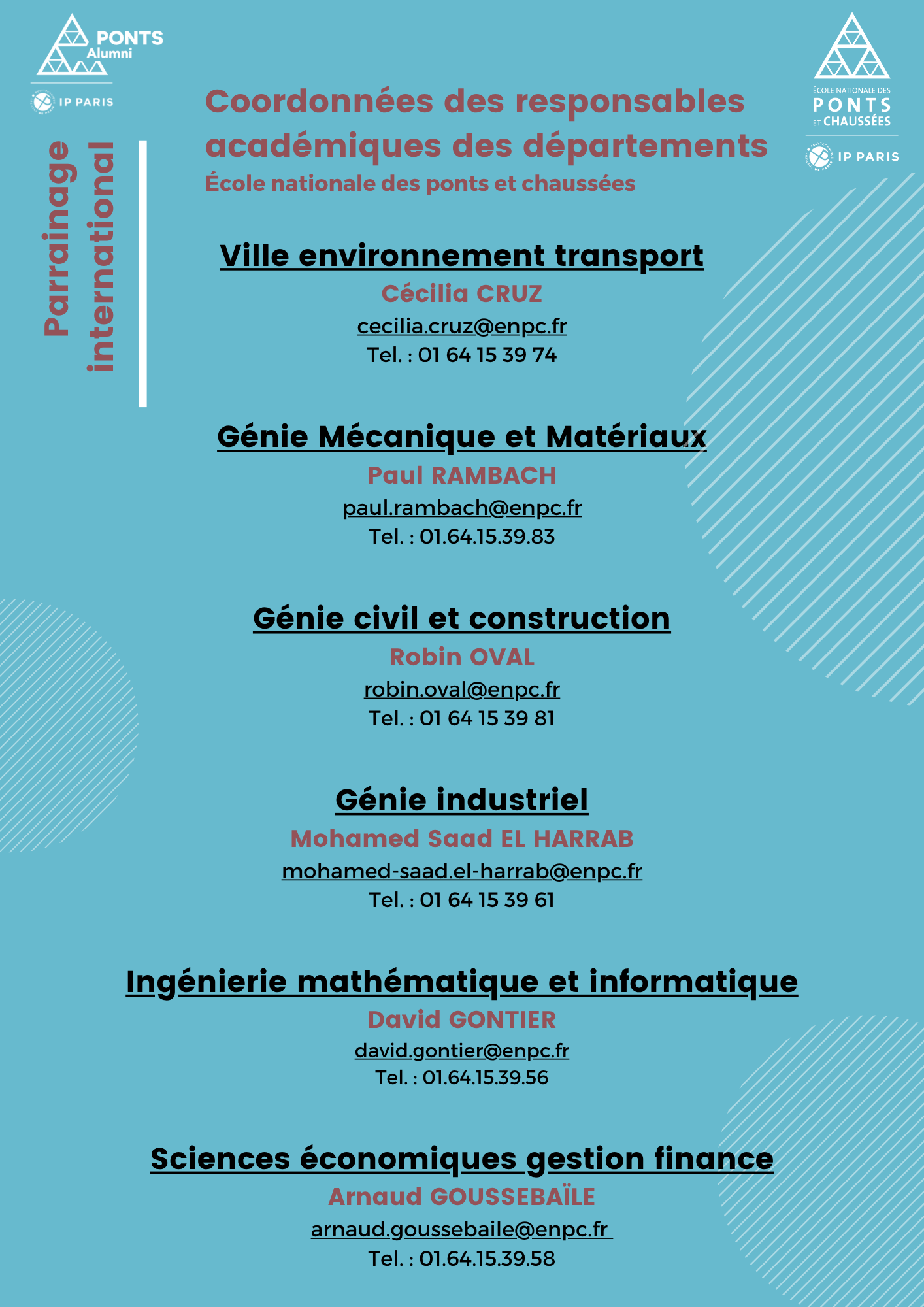 PONTS Alumni

IP PARIS

Parrainage international

Coordonnées des responsables académiques des départements
École nationale des ponts et chaussées

ÉCOLE NATIONALE DES PONTS ET CHAUSSÉES

IP PARIS

Ville environnement transport
Cécilia CRUZ
cecilia.cruz@enpc.fr
Tel. : 01 64 15 39 74

Génie Mécanique et Matériaux
Paul RAMBACH
paul.rambach@enpc.fr
Tel. : 01.64.15.39.83

Génie civil et construction
Robin OVAL
robin.oval@enpc.fr
Tel. : 01 64 15 39 81

Génie industriel
Mohamed Saad EL HARRAB
mohamed-saad.el-harrab@enpc.fr
Tel. : 01 64 15 39 61

Ingénierie mathématique et informatique
David GONTIER
david.gontier@enpc.fr
Tel. : 01.64.15.39.56

Sciences économiques gestion finance
Arnaud GOUSSEBAÏLE
arnaud.goussebaile@enpc.fr
Tel. : 01.64.15.39.58